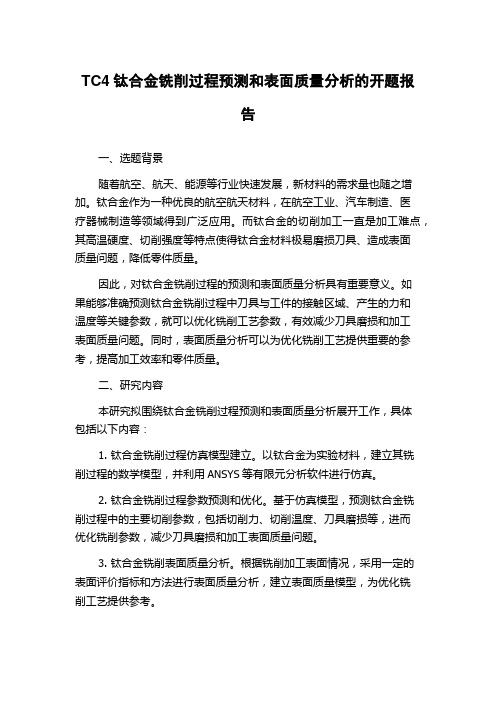 TC4 钛合金铣削过程预测和表面质量分析的开题报告

一、选题背景

随着航空、航天、能源等行业快速发展，新材料的需求量也随之增加。钛合金作为一种优良的航空航天材料，在航空工业、汽车制造、医疗器械制造等领域得到广泛应用。而钛合金的切削加工一直是加工难点，其高温硬度、切削强度等特点使得钛合金材料极易磨损刀具、造成表面质量问题，降低零件质量。

因此，对钛合金铣削过程的预测和表面质量分析具有重要意义。如果能够准确预测钛合金铣削过程中刀具与工件的接触区域、产生的力和温度等关键参数，就可以优化铣削工艺参数，有效减少刀具磨损和加工表面质量问题。同时，表面质量分析可以为优化铣削工艺提供重要的参考，提高加工效率和零件质量。

二、研究内容

本研究拟围绕钛合金铣削过程预测和表面质量分析展开工作，具体包括以下内容：

1. 钛合金铣削过程仿真模型建立。以钛合金为实验材料，建立其铣削过程的数学模型，并利用 ANSYS 等有限元分析软件进行仿真。

2. 钛合金铣削过程参数预测和优化。基于仿真模型，预测钛合金铣削过程中的主要切削参数，包括切削力、切削温度、刀具磨损等，进而优化铣削参数，减少刀具磨损和加工表面质量问题。

3. 钛合金铣削表面质量分析。根据铣削加工表面情况，采用一定的表面评价指标和方法进行表面质量分析，建立表面质量模型，为优化铣削工艺提供参考。